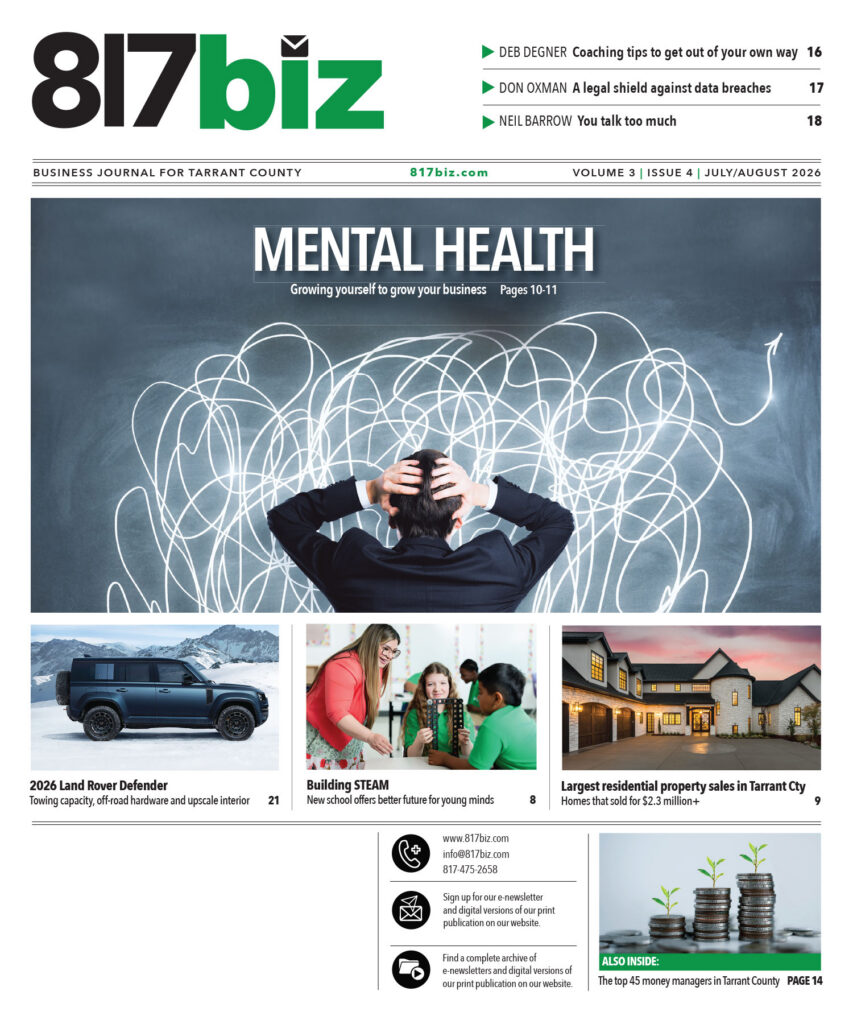 817biz

DEB DEGNER Coaching tips to get out of your own way 16
DON OXMAN A legal shield against data breaches 17
NEIL BARROW You talk too much 18

BUSINESS JOURNAL FOR TARRANT COUNTY 817biz.com VOLUME 3 | ISSUE 4 | JULY/AUGUST 2026

MENTAL HEALTH
Growing yourself to grow your business Pages 10-11

2026 Land Rover Defender
Towing capacity, off-road hardware and upscale interior 21

Building STEAM
New school offers better future for young minds 8

Largest residential property sales in Tarrant Cty
Homes that sold for $2.3 million+ 9

www.817biz.com
info@817biz.com
817-475-2658

Sign up for our e-newsletter and digital versions of our print publication on our website.

Find a complete archive of e-newsletters and digital versions of our print publication on our website.

ALSO INSIDE:
The top 45 money managers in Tarrant County PAGE 14